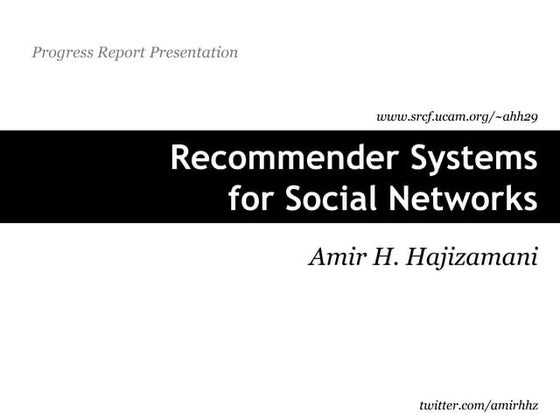 Progress Report Presentation

www.srcf.ucam.org/~ahh29

Recommender Systems for Social Networks

Amir H. Hajizamani

twitter.com/amirhhz